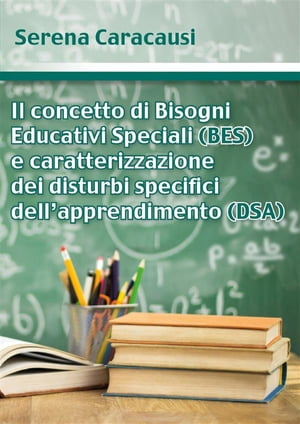 Serena Caracausi

Il concetto di Bisogni Educativi Speciali (BES) e caratterizzazione dei disturbi specifici dell'apprendimento (DSA)